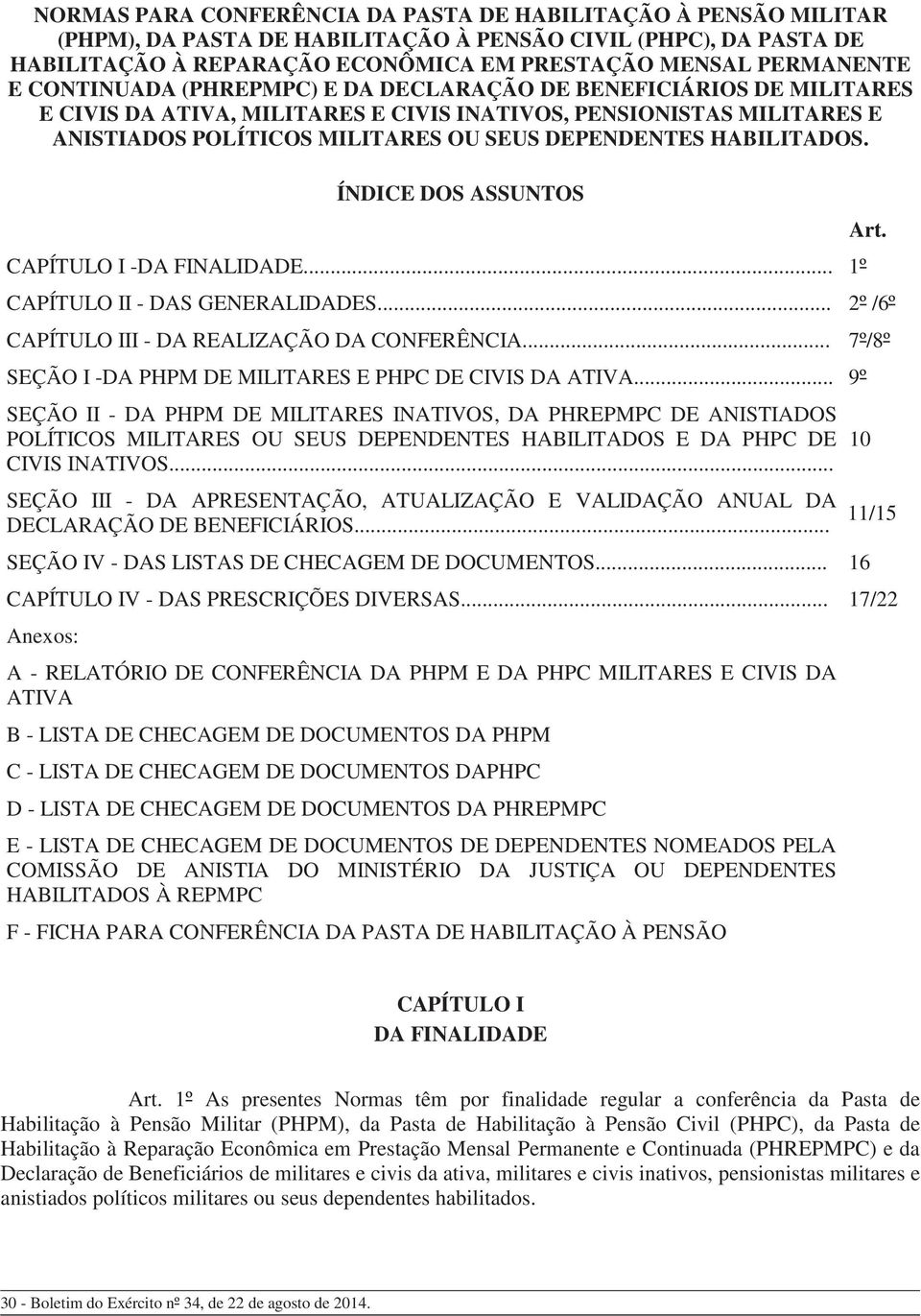 NORMAS PARA CONFERÊNCIA DA PASTA DE HABILITAÇÃO À PENSÃO MILITAR (PHPM), DA PASTA DE HABILITAÇÃO À PENSÃO CIVIL (PHPC), DA PASTA DE HABILITAÇÃO À REPARAÇÃO ECONÔMICA EM PRESTAÇÃO MENSAL PERMANENTE E CONTINUADA (PHREPMPC) E DA DECLARAÇÃO DE BENEFICIÁRIOS DE MILITARES E CIVIS DA ATIVA, MILITARES E CIVIS INATIVOS, PENSIONISTAS MILITARES E ANISTIADOS POLÍTICOS MILITARES OU SEUS DEPENDENTES HABILITADOS.

ÍNDICE DOS ASSUNTOS

| | Art. |
|---|---|
| CAPÍTULO I -DA FINALIDADE... | 1º |
| CAPÍTULO II - DAS GENERALIDADES... | 2º /6º |
| CAPÍTULO III - DA REALIZAÇÃO DA CONFERÊNCIA... | 7º/8º |
| SEÇÃO I -DA PHPM DE MILITARES E PHPC DE CIVIS DA ATIVA... | 9º |
| SEÇÃO II - DA PHPM DE MILITARES INATIVOS, DA PHREPMPC DE ANISTIADOS POLÍTICOS MILITARES OU SEUS DEPENDENTES HABILITADOS E DA PHPC DE CIVIS INATIVOS... | 10 |
| SEÇÃO III - DA APRESENTAÇÃO, ATUALIZAÇÃO E VALIDAÇÃO ANUAL DA DECLARAÇÃO DE BENEFICIÁRIOS... | 11/15 |
| SEÇÃO IV - DAS LISTAS DE CHECAGEM DE DOCUMENTOS... | 16 |
| CAPÍTULO IV - DAS PRESCRIÇÕES DIVERSAS... | 17/22 |

Anexos:

A - RELATÓRIO DE CONFERÊNCIA DA PHPM E DA PHPC MILITARES E CIVIS DA ATIVA

B - LISTA DE CHECAGEM DE DOCUMENTOS DA PHPM

C - LISTA DE CHECAGEM DE DOCUMENTOS DAPHPC

D - LISTA DE CHECAGEM DE DOCUMENTOS DA PHREPMPC

E - LISTA DE CHECAGEM DE DOCUMENTOS DE DEPENDENTES NOMEADOS PELA COMISSÃO DE ANISTIA DO MINISTÉRIO DA JUSTIÇA OU DEPENDENTES HABILITADOS À REPMPC

F - FICHA PARA CONFERÊNCIA DA PASTA DE HABILITAÇÃO À PENSÃO

CAPÍTULO I
DA FINALIDADE

Art. 1º As presentes Normas têm por finalidade regular a conferência da Pasta de Habilitação à Pensão Militar (PHPM), da Pasta de Habilitação à Pensão Civil (PHPC), da Pasta de Habilitação à Reparação Econômica em Prestação Mensal Permanente e Continuada (PHREPMPC) e da Declaração de Beneficiários de militares e civis da ativa, militares e civis inativos, pensionistas militares e anistiados políticos militares ou seus dependentes habilitados.

30 - Boletim do Exército nº 34, de 22 de agosto de 2014.